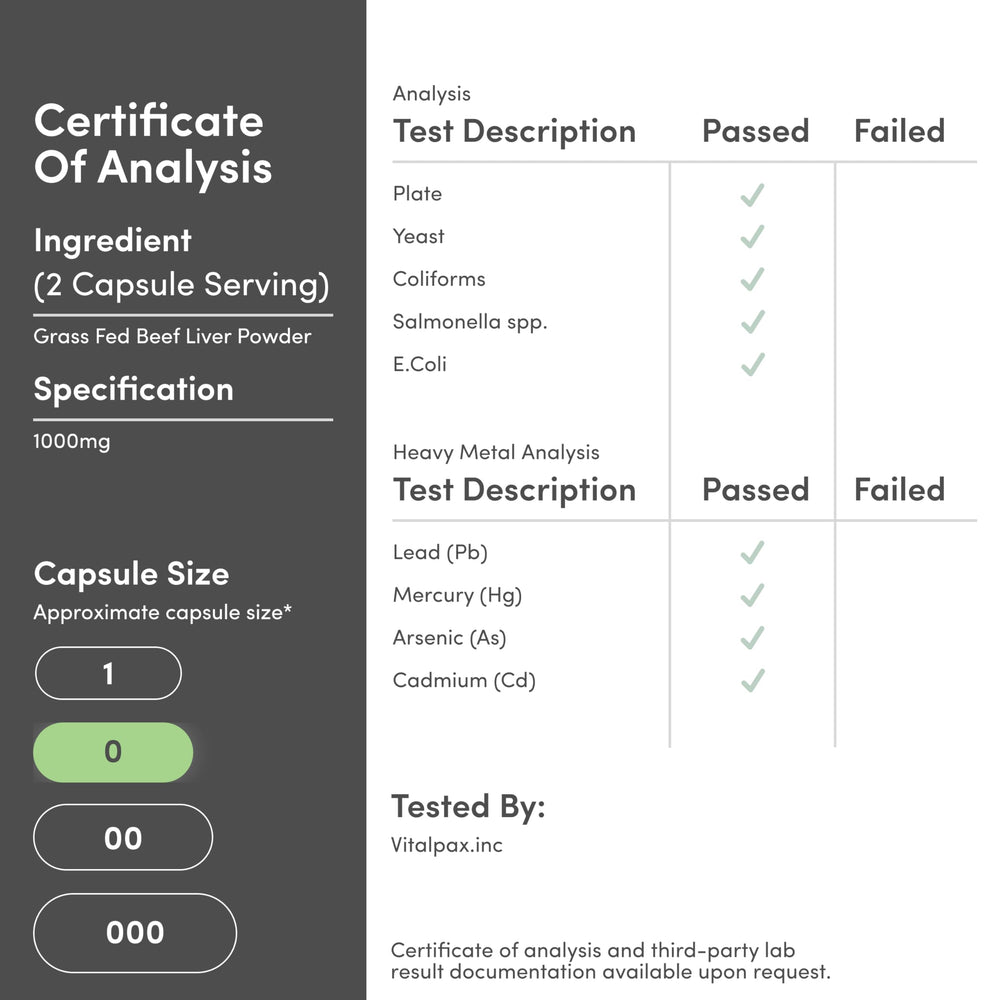 Certificate Of Analysis

Ingredient
(2 Capsule Serving)

Grass Fed Beef Liver Powder

Specification

1000mg

Capsule Size
Approximate capsule size*

1

0

00

000

Analysis

| Test Description | Passed | Failed |
|---|---|---|
| Plate | ✓ | |
| Yeast | ✓ | |
| Coliforms | ✓ | |
| Salmonella spp. | ✓ | |
| E.Coli | ✓ | |

Heavy Metal Analysis

| Test Description | Passed | Failed |
|---|---|---|
| Lead (Pb) | ✓ | |
| Mercury (Hg) | ✓ | |
| Arsenic (As) | ✓ | |
| Cadmium (Cd) | ✓ | |

Tested By:
Vitalpax.inc

Certificate of analysis and third-party lab result documentation available upon request.